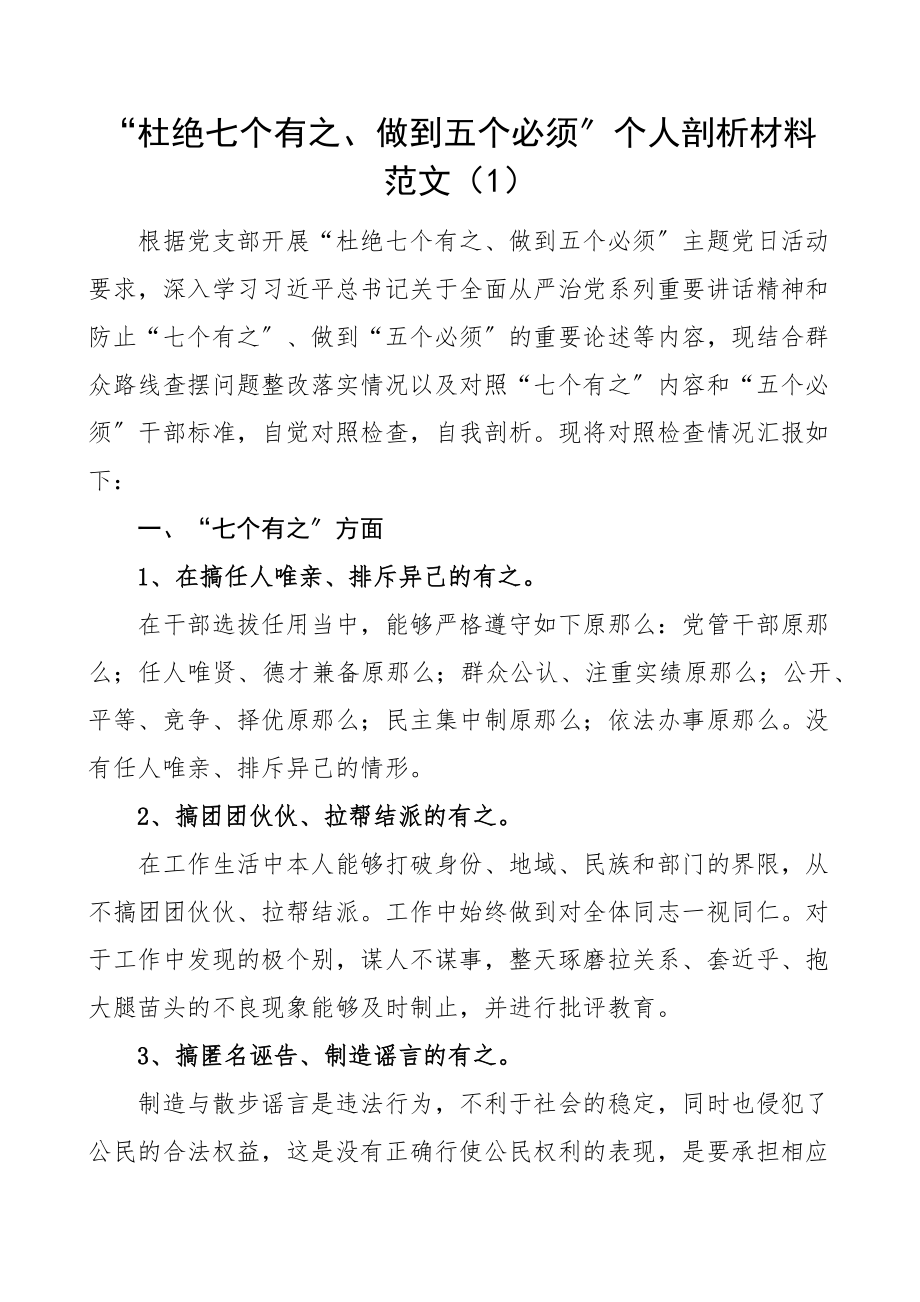 “杜绝七个有之、做到五个必须”个人剖析材料范文（1）

根据党支部开展“杜绝七个有之、做到五个必须”主题党日活动要求，深入学习习近平总书记关于全面从严治党系列重要讲话精神和防止“七个有之”、做到“五个必须”的重要论述等内容，现结合群众路线查摆问题整改落实情况以及对照“七个有之”内容和“五个必须”干部标准，自觉对照检查，自我剖析。现将对照检查情况汇报如下：

一、“七个有之”方面

1、在搞任人唯亲、排斥异己的有之。

在干部选拔任用当中，能够严格遵守如下原那么：党管干部原那么；任人唯贤、德才兼备原那么；群众公认、注重实绩原那么；公开、平等、竞争、择优原那么；民主集中制原那么；依法办事原那么。没有任人唯亲、排斥异己的情形。

2、搞团团伙伙、拉帮结派的有之。

在工作生活中本人能够打破身份、地域、民族和部门的界限，从不搞团团伙伙、拉帮结派。工作中始终做到对全体同志一视同仁。对于工作中发现的极个别，谋人不谋事，整天琢磨拉关系、套近乎、抱大腿苗头的不良现象能够及时制止，并进行批评教育。

3、搞匿名诬告、制造谣言的有之。

制造与散步谣言是违法行为，不利于社会的稳定，同时也侵犯了公民的合法权益，这是没有正确行使公民权利的表现，是要承担相应